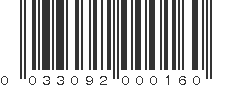 0 033092 000160